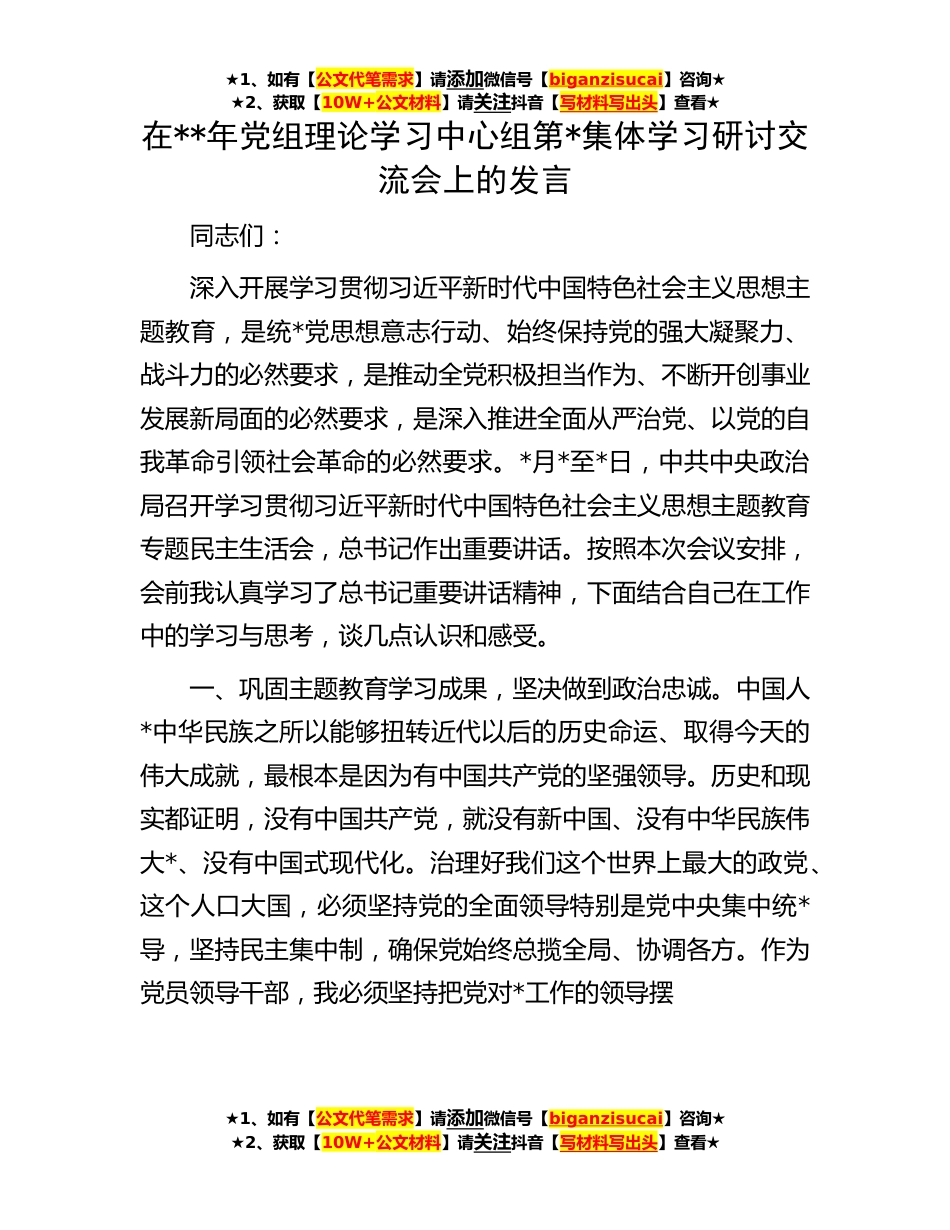 ★1、如有【公文代笔需求】请添加微信号【biganzisucai】咨询★
★2、获取【10W+公文材料】请关注抖音【写材料写出头】查看★

在**年党组理论学习中心组第*集体学习研讨交流会上的发言

同志们：

深入开展学习贯彻习近平新时代中国特色社会主义思想主题教育，是统*党思想意志行动、始终保持党的强大凝聚力、战斗力的必然要求，是推动全党积极担当作为、不断开创事业发展新局面的必然要求，是深入推进全面从严治党、以党的自我革命引领社会革命的必然要求。*月*至*日，中共中央政治局召开学习贯彻习近平新时代中国特色社会主义思想主题教育专题民主生活会，总书记作出重要讲话。按照本次会议安排，会前我认真学习了总书记重要讲话精神，下面结合自己在工作中的学习与思考，谈几点认识和感受。

一、巩固主题教育学习成果，坚决做到政治忠诚。中国人*中华民族之所以能够扭转近代以后的历史命运、取得今天的伟大成就，最根本是因为有中国共产党的坚强领导。历史和现实都证明，没有中国共产党，就没有新中国、没有中华民族伟大*、没有中国式现代化。治理好我们这个世界上最大的政党、这个人口大国，必须坚持党的全面领导特别是党中央集中统*导，坚持民主集中制，确保党始终总揽全局、协调各方。作为党员领导干部，我必须坚持把党对*工作的领导摆

★1、如有【公文代笔需求】请添加微信号【biganzisucai】咨询★
★2、获取【10W+公文材料】请关注抖音【写材料写出头】查看★